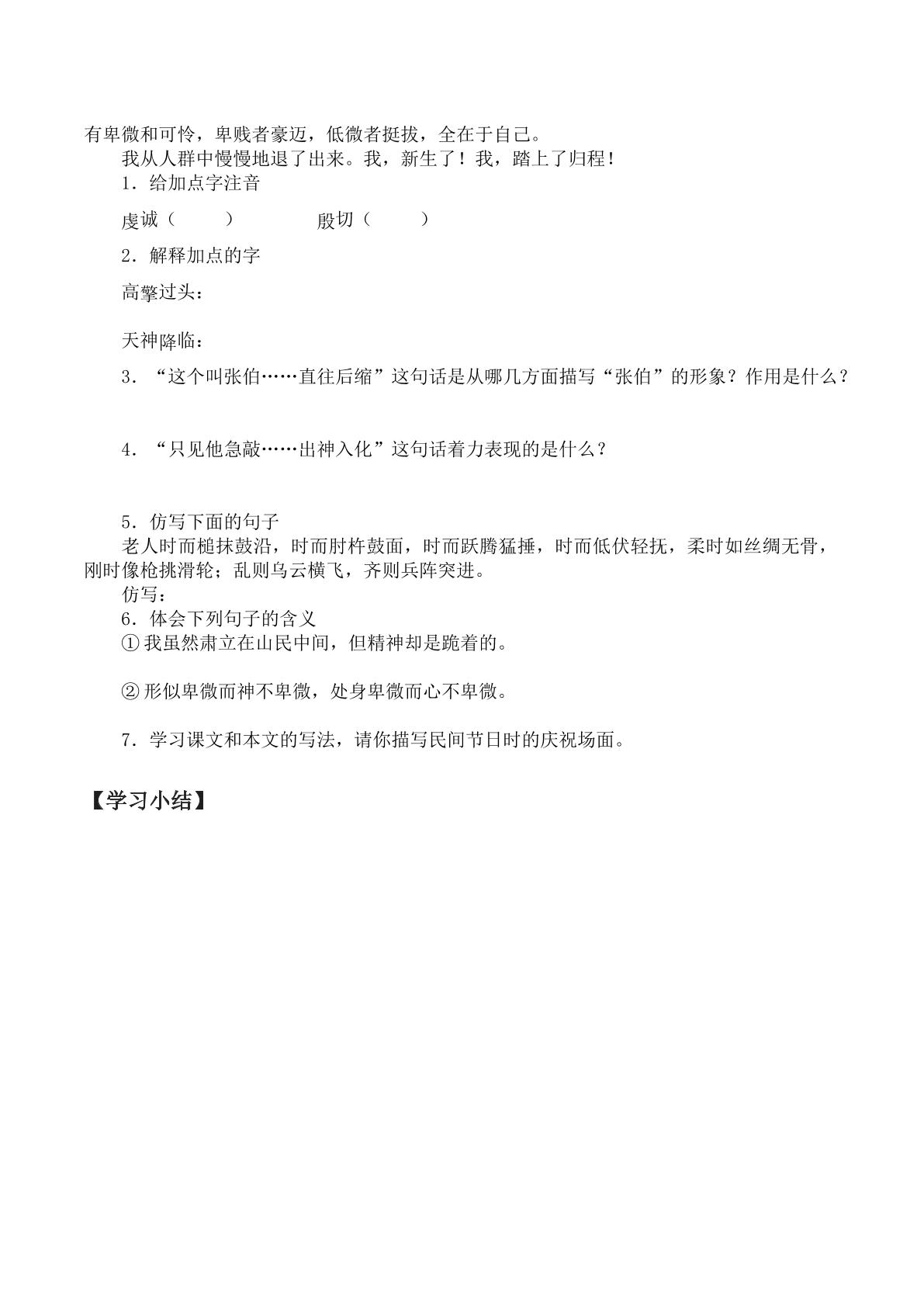 有卑微和可怜，卑贱者豪迈，低微者挺拔，全在于自己。

我从人群中慢慢地退了出来。我，新生了！我，踏上了归程！

1．给加点字注音

虔诚（ ）　　殷切（ ）

2．解释加点的字

高擎过头：

天神降临：

3．“这个叫张伯……直往后缩”这句话是从哪几方面描写“张伯”的形象？作用是什么？

4．“只见他急敲……出神入化”这句话着力表现的是什么？

5．仿写下面的句子

老人时而槌抹鼓沿，时而肘杵鼓面，时而跃腾猛捶，时而低伏轻抚，柔时如丝绸无骨，刚时像枪挑滑轮；乱则乌云横飞，齐则兵阵突进。

仿写：

6．体会下列句子的含义

①我虽然肃立在山民中间，但精神却是跪着的。

②形似卑微而神不卑微，处身卑微而心不卑微。

7．学习课文和本文的写法，请你描写民间节日时的庆祝场面。

【学习小结】